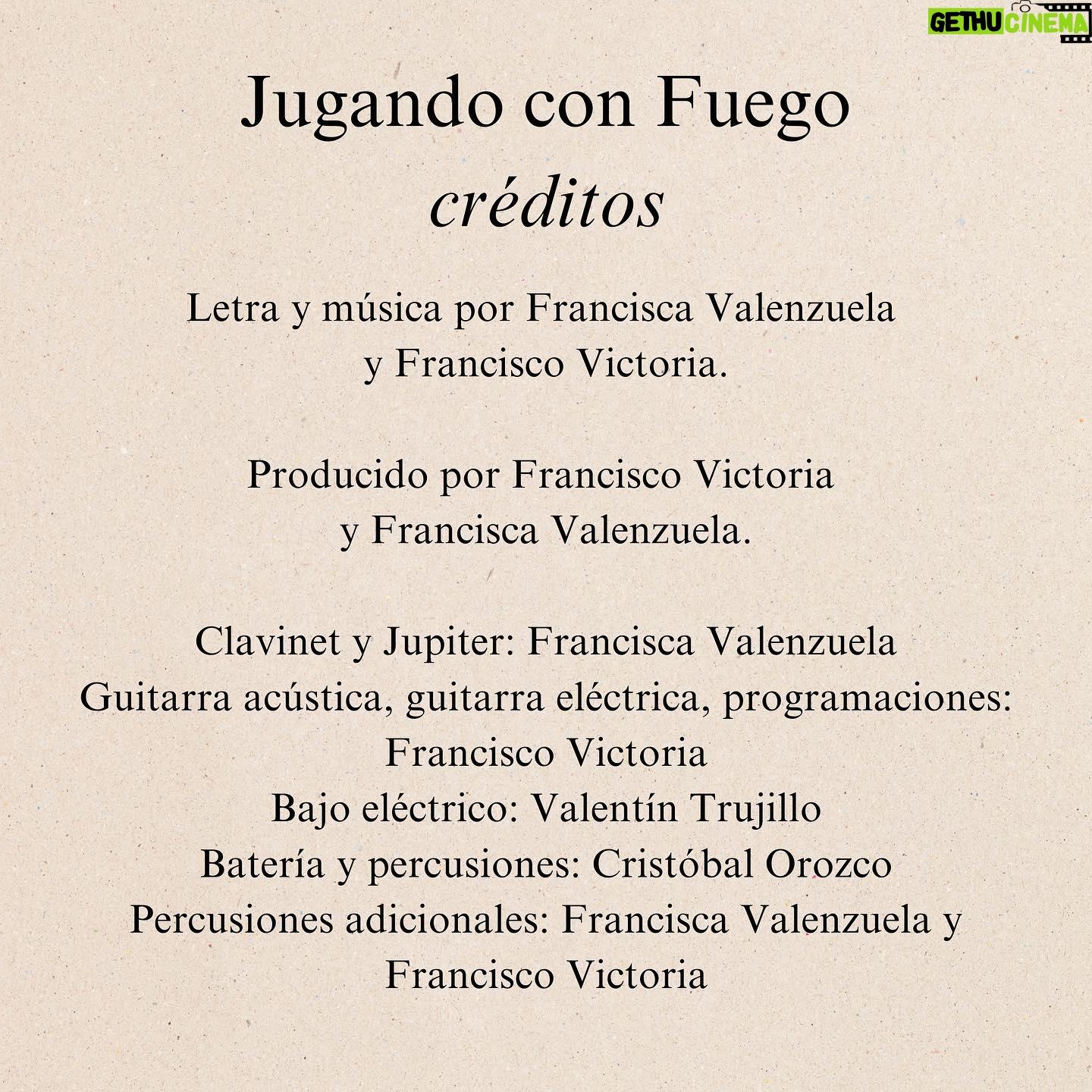 GETHU CINEMA

Jugando con Fuego
créditos

Letra y música por Francisca Valenzuela y Francisco Victoria.

Producido por Francisco Victoria y Francisca Valenzuela.

Clavinet y Jupiter: Francisca Valenzuela
Guitarra acústica, guitarra eléctrica, programaciones: Francisco Victoria
Bajo eléctrico: Valentín Trujillo
Batería y percusiones: Cristóbal Orozco
Percusiones adicionales: Francisca Valenzuela y Francisco Victoria